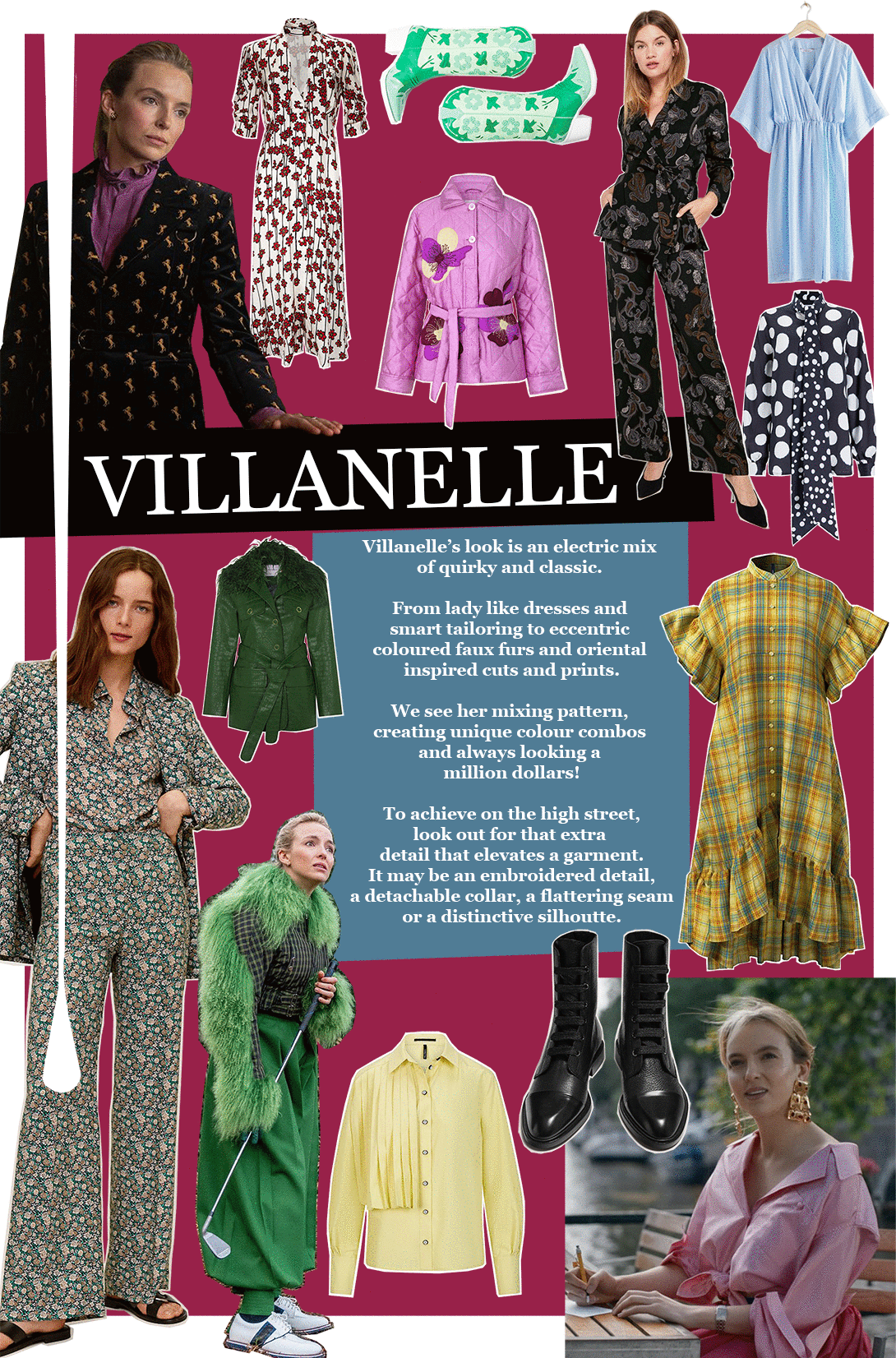 VILLANELLE

Villanelle's look is an electric mix of quirky and classic.

From lady like dresses and smart tailoring to eccentric coloured faux furs and oriental inspired cuts and prints.

We see her mixing pattern, creating unique colour combos and always looking a million dollars!

To achieve on the high street, look out for that extra detail that elevates a garment. It may be an embroidered detail, a detachable collar, a flattering seam or a distinctive silhoutte.